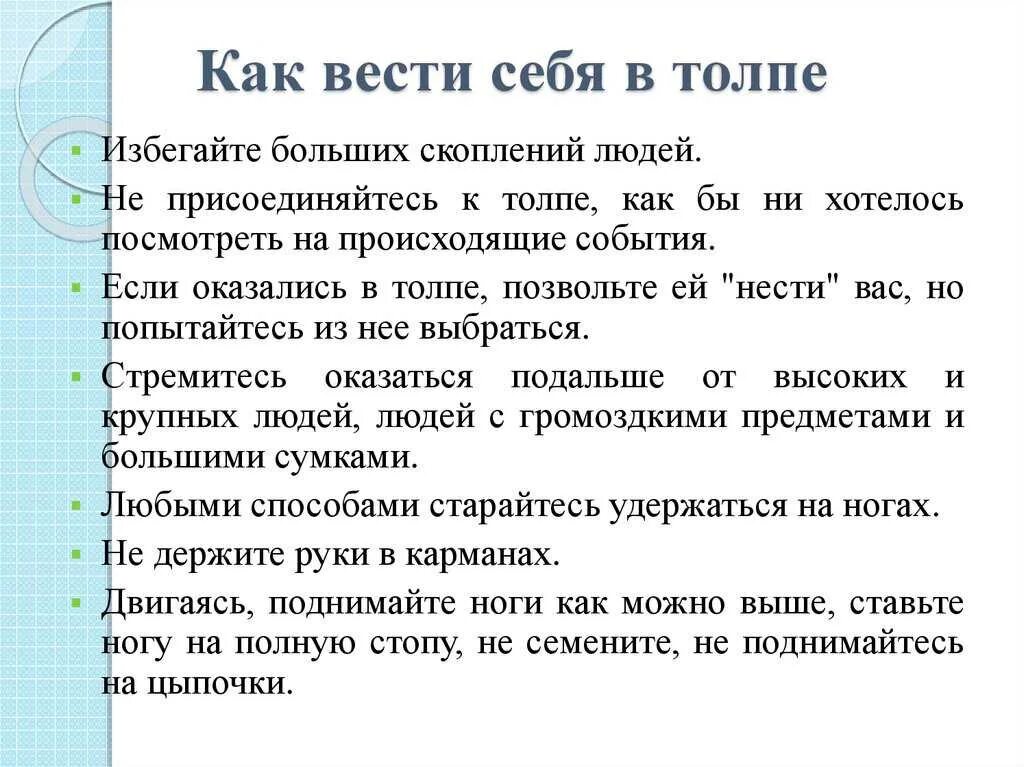 Как вести себя в толпе

Избегайте больших скоплений людей.

Не присоединяйтесь к толпе, как бы ни хотелось посмотреть на происходящие события.

Если оказались в толпе, позвольте ей "нести" вас, но попытайтесь из нее выбраться.

Стремитесь оказаться подальше от высоких и крупных людей, людей с громоздкими предметами и большими сумками.

Любыми способами старайтесь удержаться на ногах.

Не держите руки в карманах.

Двигаясь, поднимайте ноги как можно выше, ставьте ногу на полную стопу, не семените, не поднимайтесь на цыпочки.